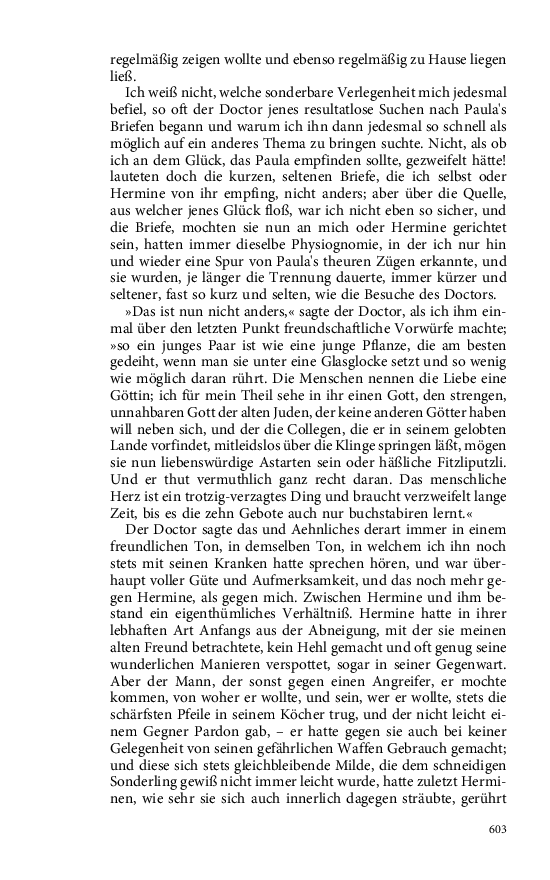 regelmäßig zeigen wollte und ebenso regelmäßig zu Hause liegen ließ.

Ich weiß nicht, welche sonderbare Verlegenheit mich jedesmal befiel, so oft der Doctor jenes resultatlose Suchen nach Paula's Briefen begann und warum ich ihn dann jedesmal so schnell als möglich auf ein anderes Thema zu bringen suchte. Nicht, als ob ich an dem Glück, das Paula empfinden sollte, gezweifelt hätte! lauteten doch die kurzen, seltenen Briefe, die ich selbst oder Hermine von ihr empfing, nicht anders; aber über die Quelle, aus welcher jenes Glück floß, war ich nicht eben so sicher, und die Briefe, mochten sie nun an mich oder Hermine gerichtet sein, hatten immer dieselbe Physiognomie, in der ich nur hin und wieder eine Spur von Paula's theuren Zügen erkannte, und sie wurden, je länger die Trennung dauerte, immer kürzer und seltener, fast so kurz und selten, wie die Besuche des Doctors.

»Das ist nun nicht anders,« sagte der Doctor, als ich ihm einmal über den letzten Punkt freundschaftliche Vorwürfe machte; »so ein junges Paar ist wie eine junge Pflanze, die am besten gedeiht, wenn man sie unter eine Glasglocke setzt und so wenig wie möglich daran rührt. Die Menschen nennen die Liebe eine Göttin; ich für mein Theil sehe in ihr einen Gott, den strengen, unnahbaren Gott der alten Juden, der keine anderen Götter haben will neben sich, und der die Collegen, die er in seinem gelobten Lande vorfindet, mitleidslos über die Klinge springen läßt, mögen sie nun liebenswürdige Astarten sein oder häßliche Fitzliputzli. Und er thut vermuthlich ganz recht daran. Das menschliche Herz ist ein trotzig-verzagtes Ding und braucht verzweifelt lange Zeit, bis es die zehn Gebote auch nur buchstabiren lernt.«

Der Doctor sagte das und Aehnliches derart immer in einem freundlichen Ton, in demselben Ton, in welchem ich ihn noch stets mit seinen Kranken hatte sprechen hören, und war überhaupt voller Güte und Aufmerksamkeit, und das noch mehr gegen Hermine, als gegen mich. Zwischen Hermine und ihm bestand ein eigenthümliches Verhältniß. Hermine hatte in ihrer lebhaften Art Anfangs aus der Abneigung, mit der sie meinen alten Freund betrachtete, kein Hehl gemacht und oft genug seine wunderlichen Manieren verspottet, sogar in seiner Gegenwart. Aber der Mann, der sonst gegen einen Angreifer, er mochte kommen, von woher er wollte, und sein, wer er wollte, stets die schärfsten Pfeile in seinem Köcher trug, und der nicht leicht einem Gegner Pardon gab, – er hatte gegen sie auch bei keiner Gelegenheit von seinen gefährlichen Waffen Gebrauch gemacht; und diese sich stets gleichbleibende Milde, die dem schneidigen Sonderling gewiß nicht immer leicht wurde, hatte zuletzt Herminen, wie sehr sie sich auch innerlich dagegen sträubte, gerührt

603